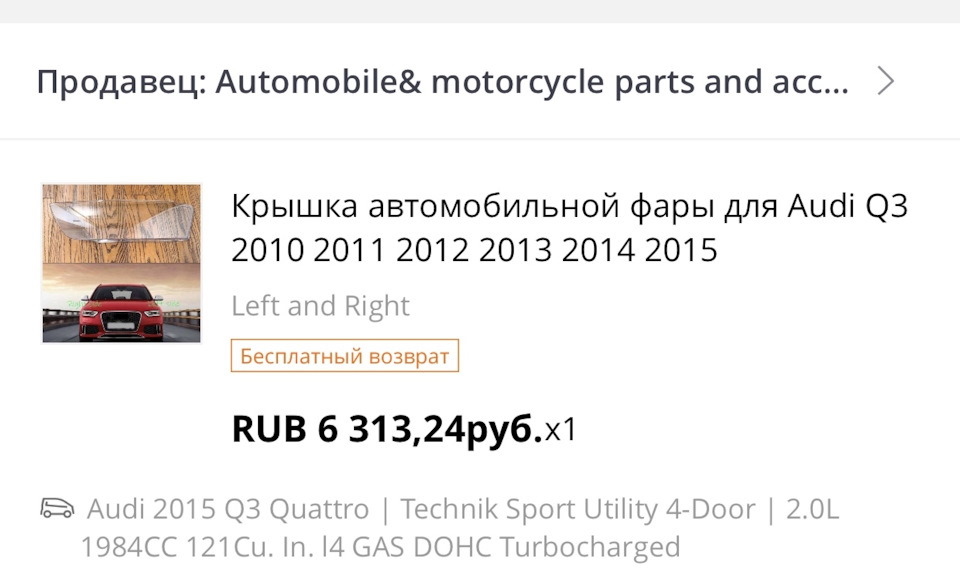 Продавец: Automobile& motorcycle parts and acc...

Крышка автомобильной фары для Audi Q3 2010 2011 2012 2013 2014 2015

Left and Right

Бесплатный возврат

RUB 6 313,24руб.x1

Audi 2015 Q3 Quattro | Technik Sport Utility 4-Door | 2.0L 1984CC 121Cu. In. l4 GAS DOHC Turbocharged